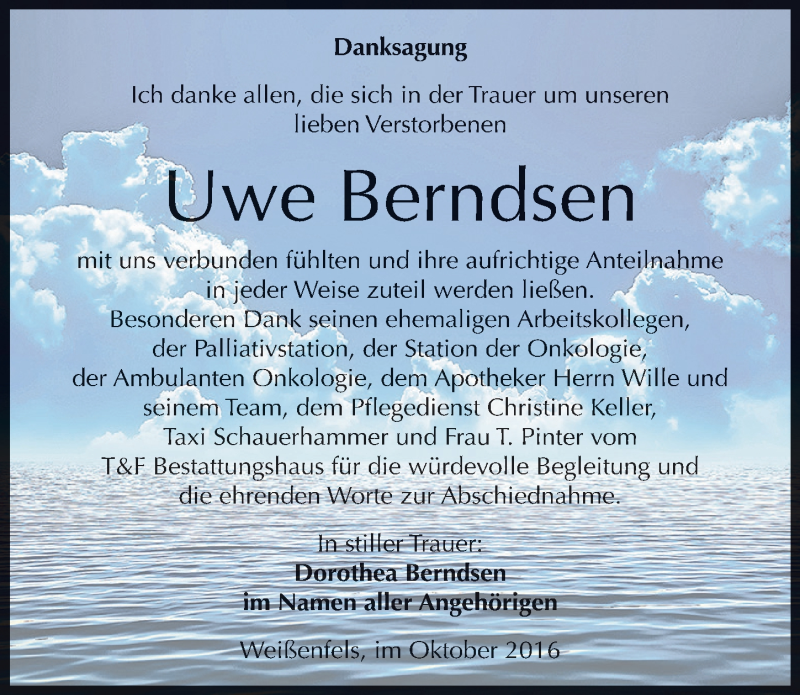 Danksagung

Ich danke allen, die sich in der Trauer um unseren lieben Verstorbenen

Uwe Berndsen

mit uns verbunden fühlten und ihre aufrichtige Anteilnahme in jeder Weise zuteil werden ließen.
Besonderen Dank seinen ehemaligen Arbeitskollegen, der Palliativstation, der Station der Onkologie, der Ambulanten Onkologie, dem Apotheker Herrn Wille und seinem Team, dem Pflegedienst Christine Keller, Taxi Schauerhammer und Frau T. Pinter vom T&F Bestattungshaus für die würdevolle Begleitung und die ehrenden Worte zur Abschiednahme.

In stiller Trauer:
Dorothea Berndsen
im Namen aller Angehörigen

Weißenfels, im Oktober 2016